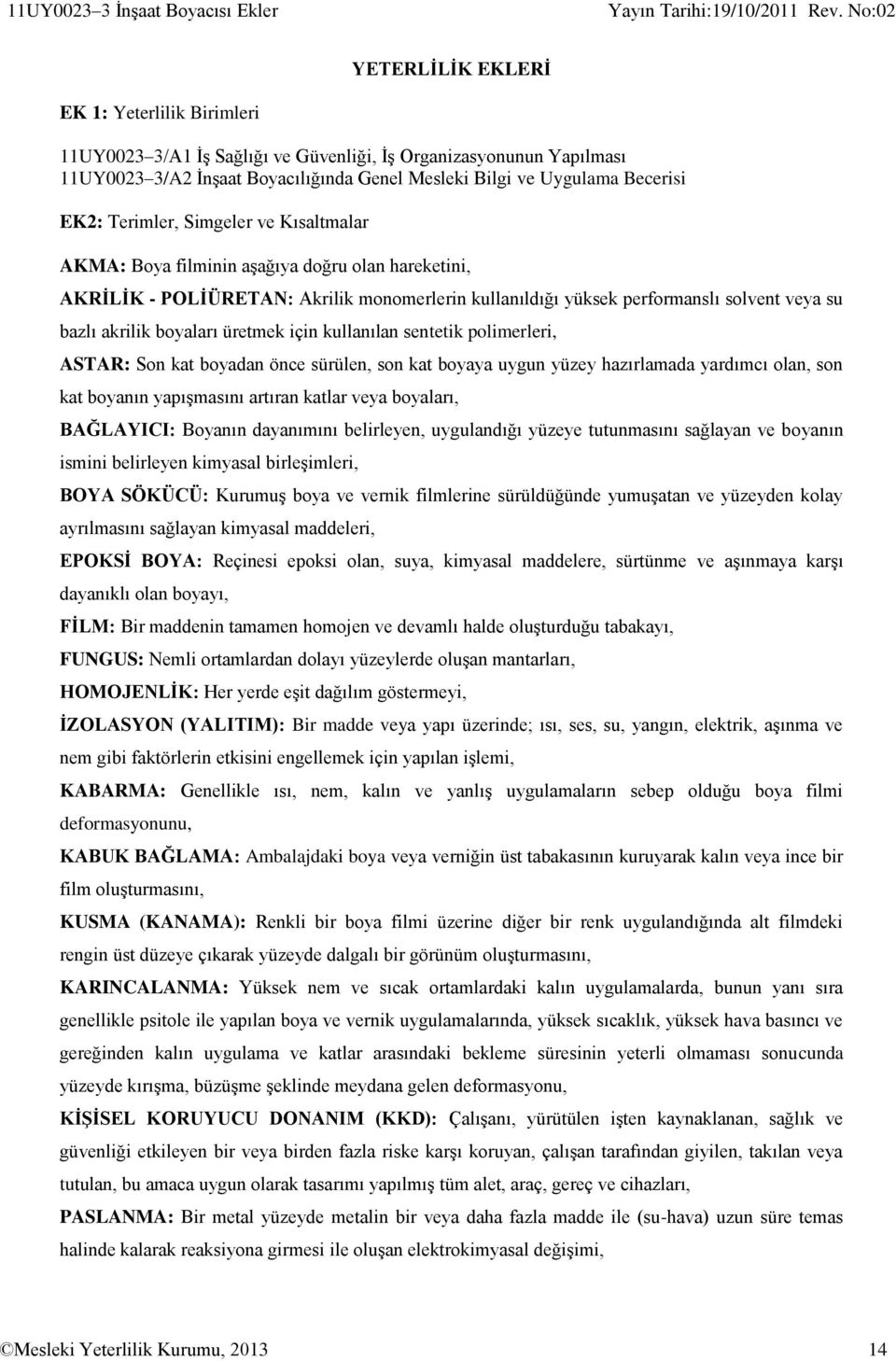 11UY0023–3 İnşaat Boyacısı Ekler Yayın Tarihi:19/10/2011 Rev. No:02

YETERLİLİK EKLERİ

EK 1: Yeterlilik Birimleri

11UY0023–3/A1 İş Sağlığı ve Güvenliği, İş Organizasyonunun Yapılması
11UY0023–3/A2 İnşaat Boyacılığında Genel Mesleki Bilgi ve Uygulama Becerisi

EK2: Terimler, Simgeler ve Kısaltmalar

AKMA: Boya filminin aşağıya doğru olan hareketini,

AKRİLİK - POLİÜRETAN: Akrilik monomerlerin kullanıldığı yüksek performanslı solvent veya su bazlı akrilik boyaları üretmek için kullanılan sentetik polimerleri,

ASTAR: Son kat boyadan önce sürülen, son kat boyaya uygun yüzey hazırlamada yardımcı olan, son kat boyanın yapışmasını artıran katlar veya boyaları,

BAĞLAYICI: Boyanın dayanımını belirleyen, uygulandığı yüzeye tutunmasını sağlayan ve boyanın ismini belirleyen kimyasal birleşimleri,

BOYA SÖKÜCÜ: Kurumuş boya ve vernik filmlerine sürüldüğünde yumuşatan ve yüzeyden kolay ayrılmasını sağlayan kimyasal maddeleri,

EPOKSİ BOYA: Reçinesi epoksi olan, suya, kimyasal maddelere, sürtünme ve aşınmaya karşı dayanıklı olan boyayı,

FİLM: Bir maddenin tamamen homojen ve devamlı halde oluşturduğu tabakayı,

FUNGUS: Nemli ortamlardan dolayı yüzeylerde oluşan mantarları,

HOMOJENLİK: Her yerde eşit dağılım göstermeyi,

İZOLASYON (YALITIM): Bir madde veya yapı üzerinde; ısı, ses, su, yangın, elektrik, aşınma ve nem gibi faktörlerin etkisini engellemek için yapılan işlemi,

KABARMA: Genellikle ısı, nem, kalın ve yanlış uygulamaların sebep olduğu boya filmi deformasyonunu,

KABUK BAĞLAMA: Ambalajdaki boya veya verniğin üst tabakasının kuruyarak kalın veya ince bir film oluşturmasını,

KUSMA (KANAMA): Renkli bir boya filmi üzerine diğer bir renk uygulandığında alt filmdeki rengin üst düzeye çıkarak yüzeyde dalgalı bir görünüm oluşturmasını,

KARINCALANMA: Yüksek nem ve sıcak ortamlardaki kalın uygulamalarda, bunun yanı sıra genellikle psitole ile yapılan boya ve vernik uygulamalarında, yüksek sıcaklık, yüksek hava basıncı ve gereğinden kalın uygulama ve katlar arasındaki bekleme süresinin yeterli olmaması sonucunda yüzeyde kırışma, büzüşme şeklinde meydana gelen deformasyonu,

KİŞİSEL KORUYUCU DONANIM (KKD): Çalışanı, yürütülen işten kaynaklanan, sağlık ve güvenliği etkileyen bir veya birden fazla riske karşı koruyan, çalışan tarafından giyilen, takılan veya tutulan, bu amaca uygun olarak tasarımı yapılmış tüm alet, araç, gereç ve cihazları,

PASLANMA: Bir metal yüzeyde metalin bir veya daha fazla madde ile (su-hava) uzun süre temas halinde kalarak reaksiyona girmesi ile oluşan elektrokimyasal değişimi,

©Mesleki Yeterlilik Kurumu, 2013 14